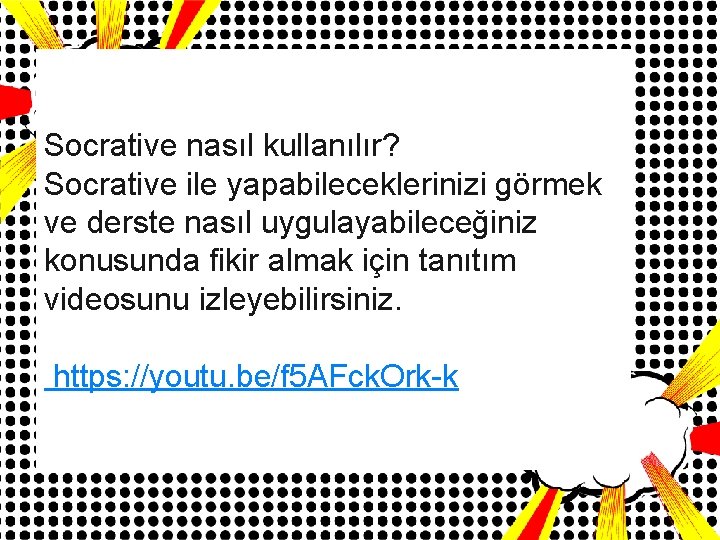 Socrative nasıl kullanılır?
Socrative ile yapabileceklerinizi görmek ve derste nasıl uygulayabileceğiniz konusunda fikir almak için tanıtım videosunu izleyebilirsiniz.

https://youtu.be/f5AFckOrk-k